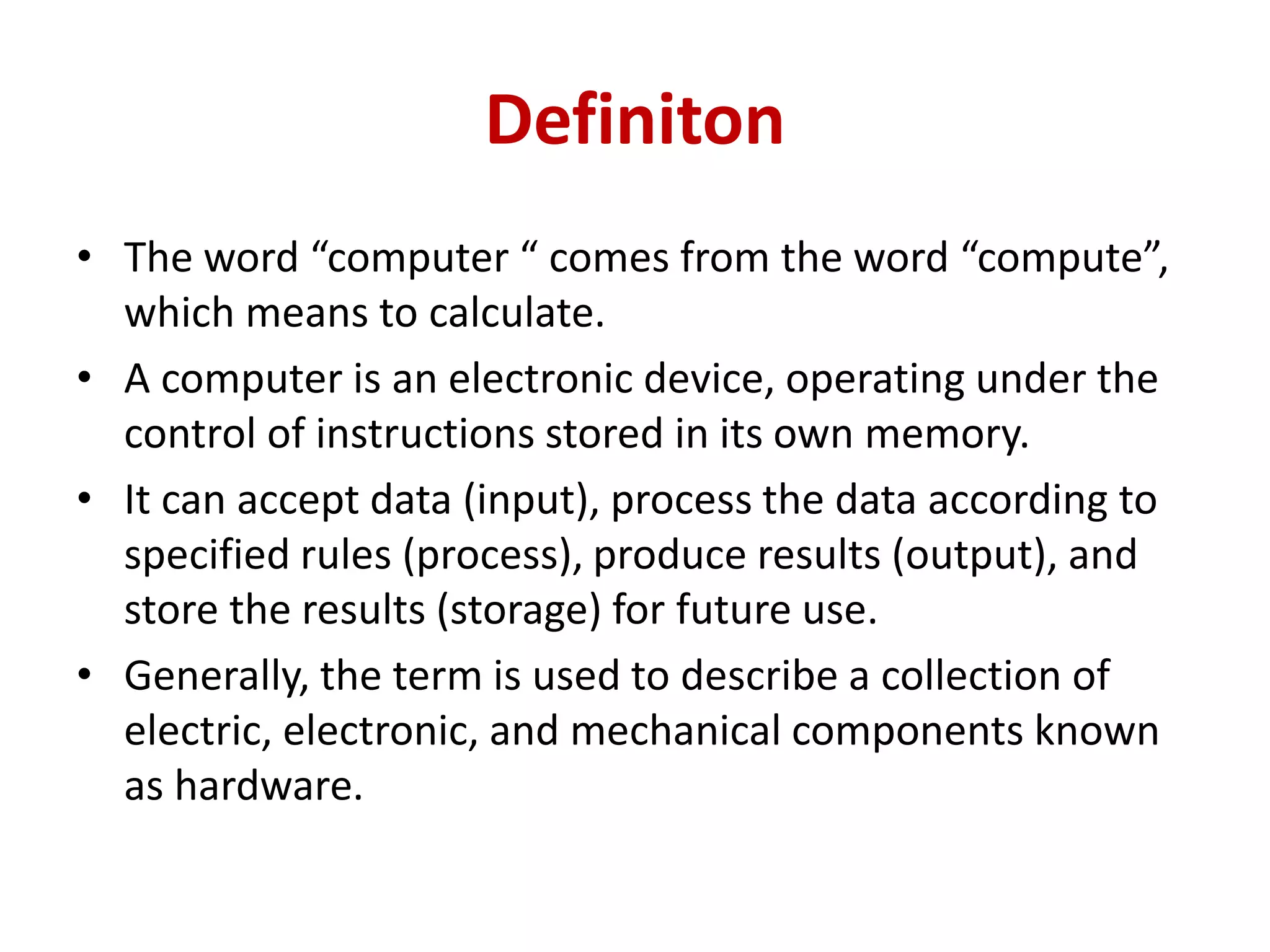 Definiton

• The word “computer “ comes from the word “compute”, which means to calculate.
• A computer is an electronic device, operating under the control of instructions stored in its own memory.
• It can accept data (input), process the data according to specified rules (process), produce results (output), and store the results (storage) for future use.
• Generally, the term is used to describe a collection of electric, electronic, and mechanical components known as hardware.